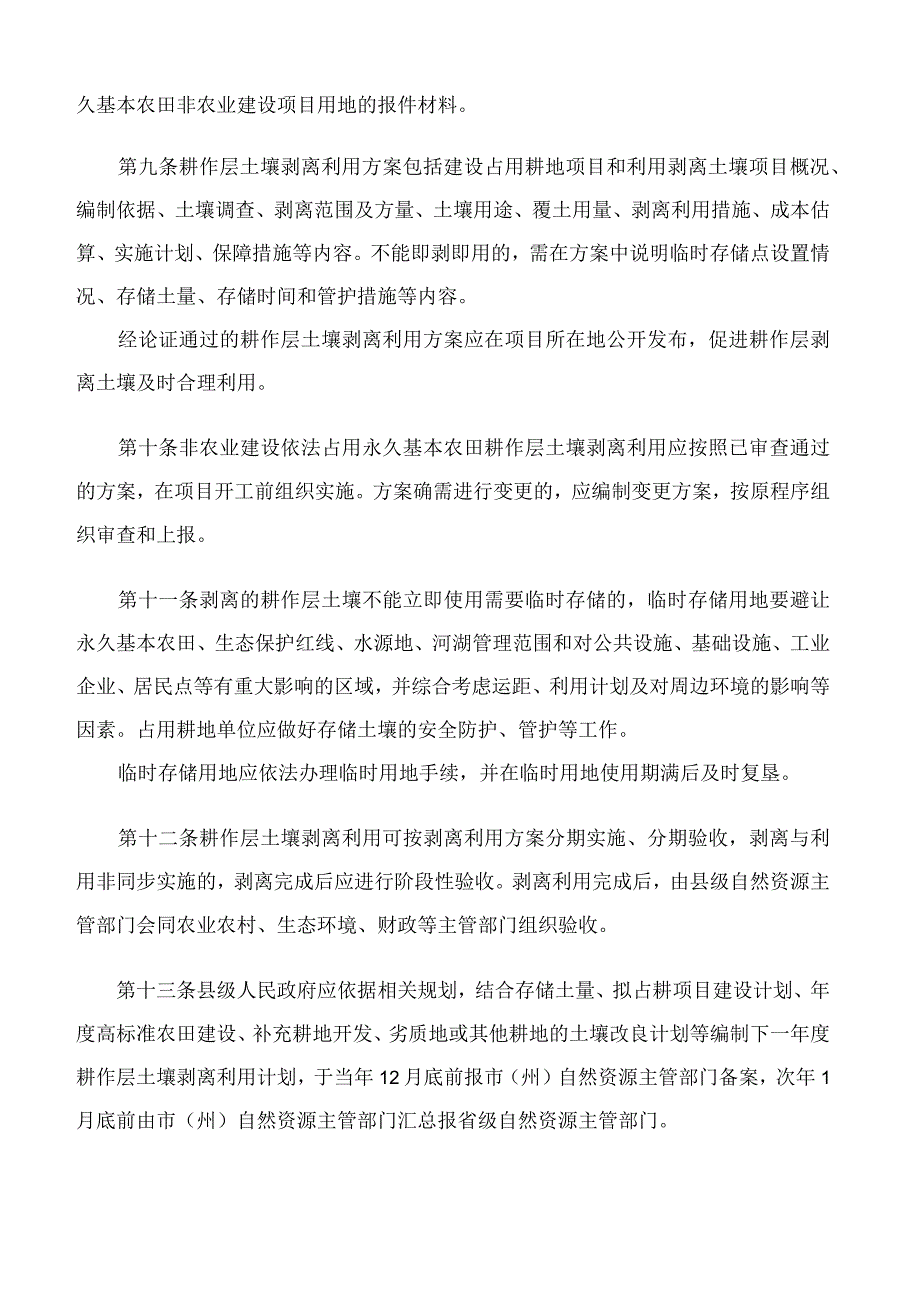 久基本农田非农业建设项目用地的报件材料。

第九条耕作层土壤剥离利用方案包括建设占用耕地项目和利用剥离土壤项目概况、编制依据、土壤调查、剥离范围及方量、土壤用途、覆土用量、剥离利用措施、成本估算、实施计划、保障措施等内容。不能即剥即用的，需在方案中说明临时存储点设置情况、存储土量、存储时间和管护措施等内容。

经论证通过的耕作层土壤剥离利用方案应在项目所在地公开发布，促进耕作层剥离土壤及时合理利用。

第十条非农业建设依法占用永久基本农田耕作层土壤剥离利用应按照已审查通过的方案，在项目开工前组织实施。方案确需进行变更的，应编制变更方案，按原程序组织审查和上报。

第十一条剥离的耕作层土壤不能立即使用需要临时存储的，临时存储用地要避让永久基本农田、生态保护红线、水源地、河湖管理范围和对公共设施、基础设施、工业企业、居民点等有重大影响的区域，并综合考虑运距、利用计划及对周边环境的影响等因素。占用耕地单位应做好存储土壤的安全防护、管护等工作。

临时存储用地应依法办理临时用地手续，并在临时用地使用期满后及时复垦。

第十二条耕作层土壤剥离利用可按剥离利用方案分期实施、分期验收，剥离与利用非同步实施的，剥离完成后应进行阶段性验收。剥离利用完成后，由县级自然资源主管部门会同农业农村、生态环境、财政等主管部门组织验收。

第十三条县级人民政府应依据相关规划，结合存储土量、拟占耕项目建设计划、年度高标准农田建设、补充耕地开发、劣质地或其他耕地的土壤改良计划等编制下一年度耕作层土壤剥离利用计划，于当年12月底前报市（州）自然资源主管部门备案，次年1月底前由市（州）自然资源主管部门汇总报省级自然资源主管部门。